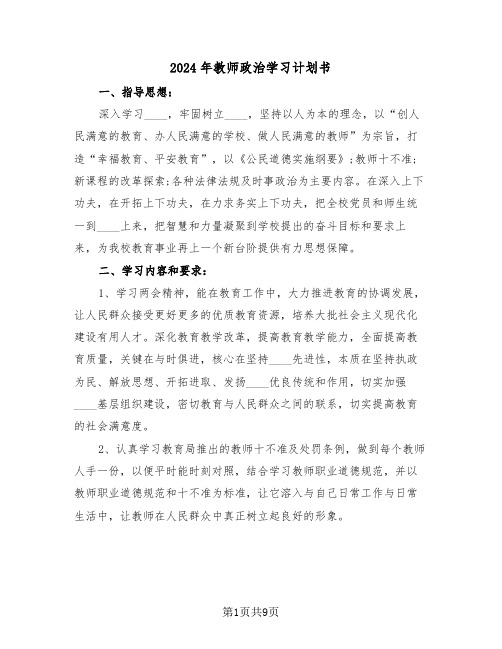 2024年教师政治学习计划书

一、指导思想：

深入学习____，牢固树立____，坚持以人为本的理念，以“创人民满意的教育、办人民满意的学校、做人民满意的教师”为宗旨，打造“幸福教育、平安教育”，以《公民道德实施纲要》；教师十不准；新课程的改革探索；各种法律法规及时事政治为主要内容。在深入上下功夫，在开拓上下功夫，在力求务实上下功夫，把全校党员和师生统一到____上来，把智慧和力量凝聚到学校提出的奋斗目标和要求上来，为我校教育事业再上一个新台阶提供有力思想保障。

二、学习内容和要求：

1、学习两会精神，能在教育工作中，大力推进教育的协调发展，让人民群众接受更好更多的优质教育资源，培养大批社会主义现代化建设有用人才。深化教育教学改革，提高教育教学能力，全面提高教育质量，关键在与时俱进，核心在坚持____先进性，本质在坚持执政为民、解放思想、开拓进取、发扬____优良传统和作用，切实加强____基层组织建设，密切教育与人民群众之间的联系，切实提高教育的社会满意度。

2、认真学习教育局推出的教师十不准及处罚条例，做到每个教师人手一份，以便平时能时刻对照，结合学习教师职业道德规范，并以教师职业道德规范和十不准为标准，让它溶入与自己日常工作与日常生活中，让教师在人民群众中真正树立起良好的形象。

第1页共9页